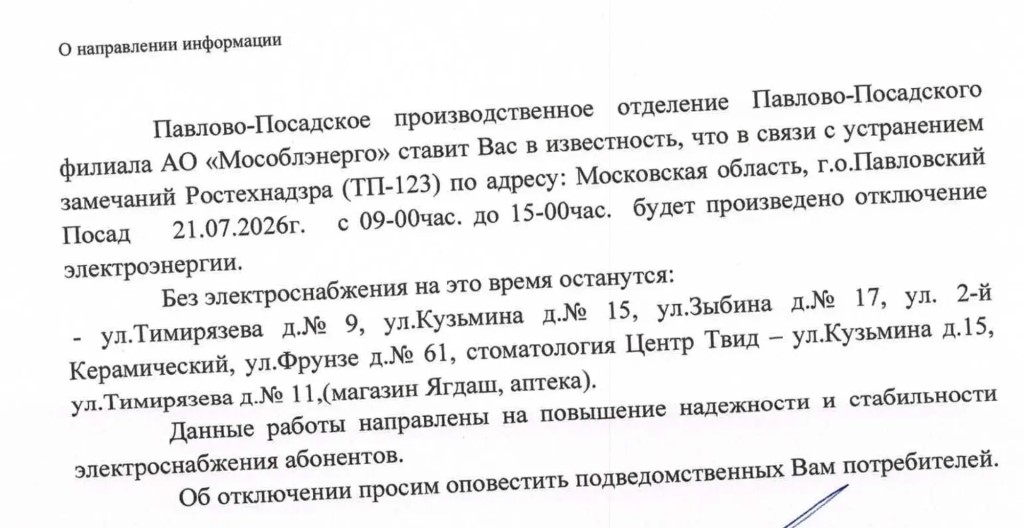 О направлении информации

Павлово-Посадское производственное отделение Павлово-Посадского филиала АО «Мособлэнерго» ставит Вас в известность, что в связи с устранением замечаний Ростехнадзра (ТП-123) по адресу: Московская область, г.о.Павловский Посад 21.07.2026г. с 09-00час. до 15-00час. будет произведено отключение электроэнергии.

Без электроснабжения на это время останутся:

- ул.Тимирязева д.№ 9, ул.Кузьмина д.№ 15, ул.Зыбина д.№ 17, ул. 2-й Керамический, ул.Фрунзе д.№ 61, стоматология Центр Твид – ул.Кузьмина д.15, ул.Тимирязева д.№ 11,(магазин Ягдаш, аптека).

Данные работы направлены на повышение надежности и стабильности электроснабжения абонентов.

Об отключении просим оповестить подведомственных Вам потребителей.